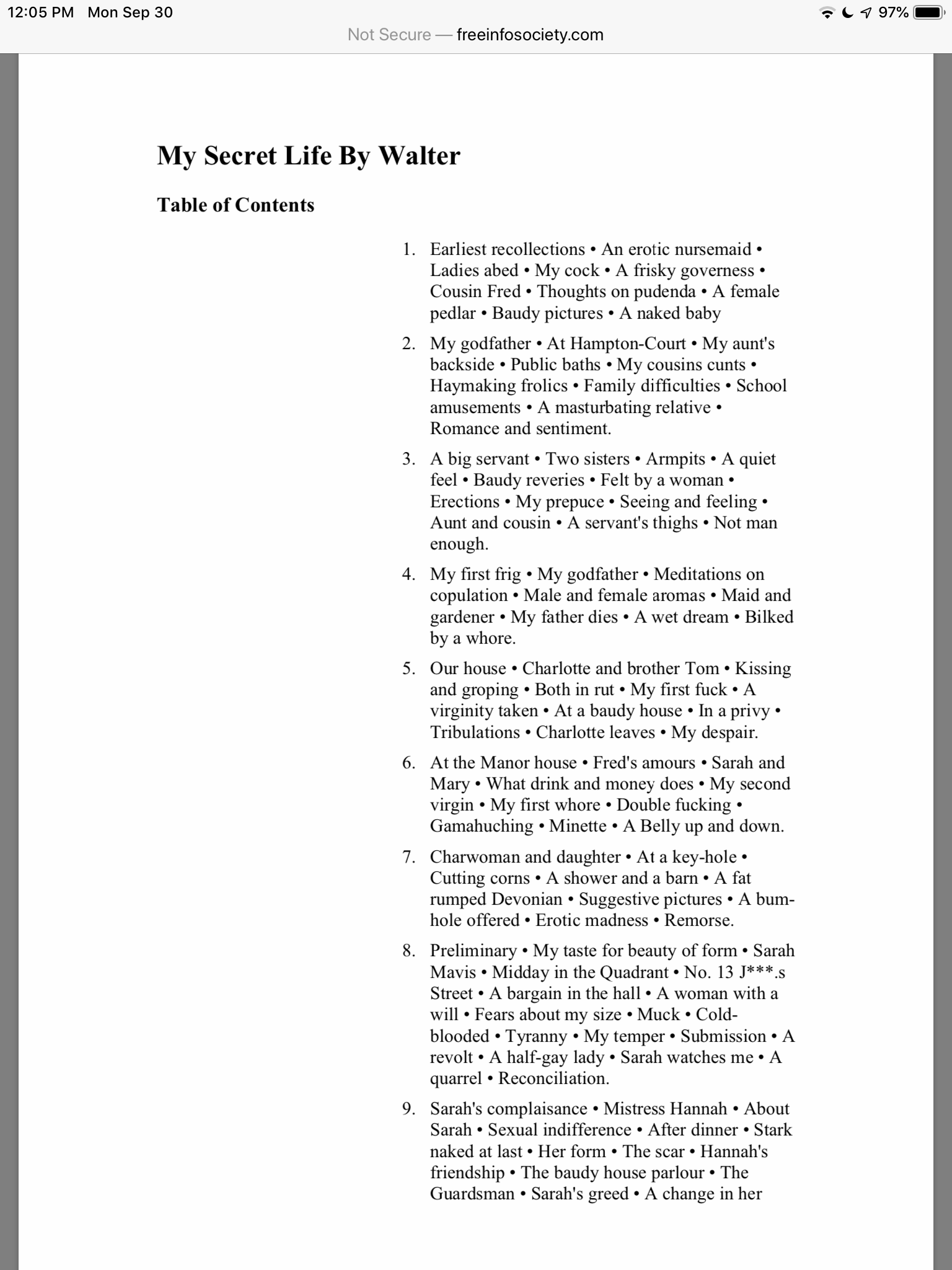 12:05 PM Mon Sep 30

97%

Not Secure — freeinfosociety.com

My Secret Life By Walter

Table of Contents

1. Earliest recollections • An erotic nursemaid • Ladies abed • My cock • A frisky governess • Cousin Fred • Thoughts on pudenda • A female pedlar • Baudy pictures • A naked baby

2. My godfather • At Hampton-Court • My aunt's backside • Public baths • My cousins cunts • Haymaking frolics • Family difficulties • School amusements • A masturbating relative • Romance and sentiment.

3. A big servant • Two sisters • Armpits • A quiet feel • Baudy reveries • Felt by a woman • Erections • My prepuce • Seeing and feeling • Aunt and cousin • A servant's thighs • Not man enough.

4. My first frig • My godfather • Meditations on copulation • Male and female aromas • Maid and gardener • My father dies • A wet dream • Bilked by a whore.

5. Our house • Charlotte and brother Tom • Kissing and groping • Both in rut • My first fuck • A virginity taken • At a baudy house • In a privy • Tribulations • Charlotte leaves • My despair.

6. At the Manor house • Fred's amours • Sarah and Mary • What drink and money does • My second virgin • My first whore • Double fucking • Gamahuching • Minette • A Belly up and down.

7. Charwoman and daughter • At a key-hole • Cutting corns • A shower and a barn • A fat rumped Devonian • Suggestive pictures • A bum-hole offered • Erotic madness • Remorse.

8. Preliminary • My taste for beauty of form • Sarah Mavis • Midday in the Quadrant • No. 13 J***.s Street • A bargain in the hall • A woman with a will • Fears about my size • Muck • Cold-blooded • Tyranny • My temper • Submission • A revolt • A half-gay lady • Sarah watches me • A quarrel • Reconciliation.

9. Sarah's complaisance • Mistress Hannah • About Sarah • Sexual indifference • After dinner • Stark naked at last • Her form • The scar • Hannah's friendship • The baudy house parlour • The Guardsman • Sarah's greed • A change in her